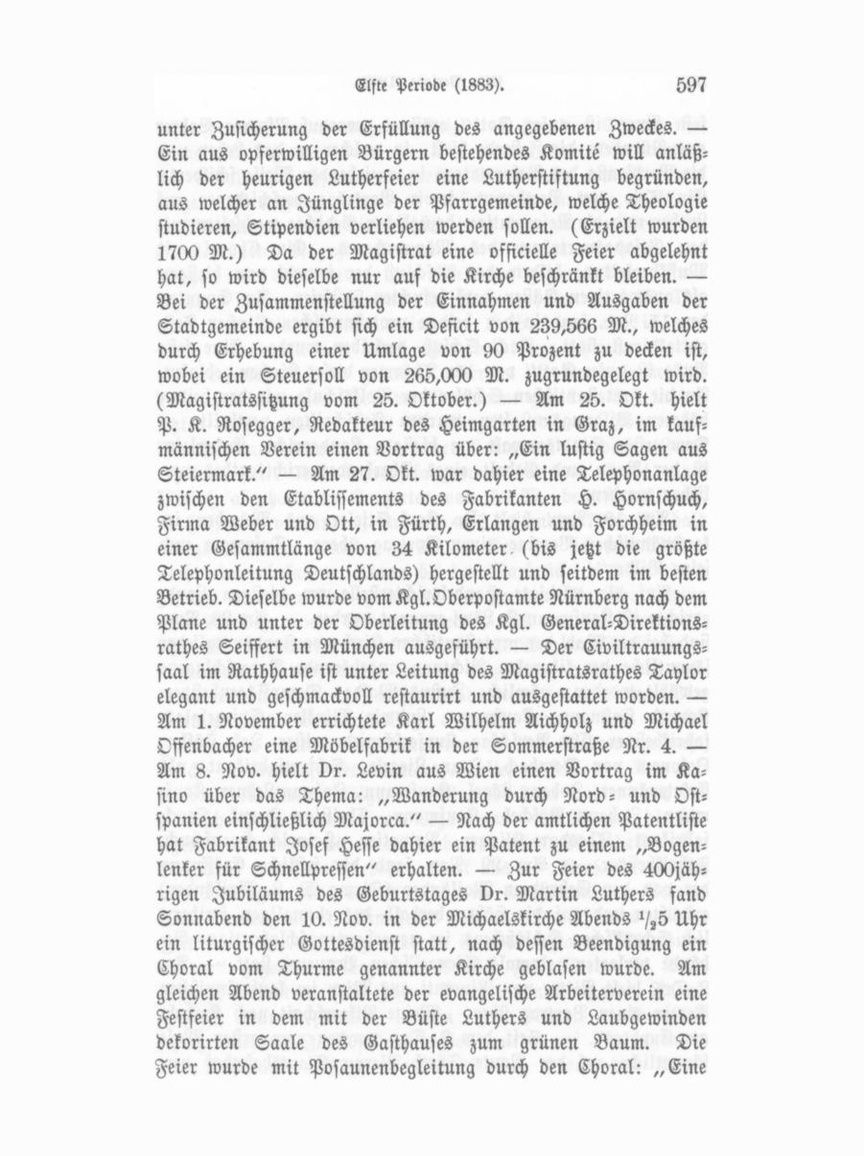 Elfte Periode (1883). 597

unter Zusicherung der Erfüllung des angegebenen Zweckes. — Ein aus opferwilligen Bürgern bestehendes Komité will anläßlich der heurigen Lutherfeier eine Lutherstiftung begründen, aus welcher an Jünglinge der Pfarrgemeinde, welche Theologie studieren, Stipendien verliehen werden sollen. (Erzielt wurden 1700 M.) Da der Magistrat eine officielle Feier abgelehnt hat, so wird dieselbe nur auf die Kirche beschränkt bleiben. — Bei der Zusammenstellung der Einnahmen und Ausgaben der Stadtgemeinde ergibt sich ein Deficit von 239,566 M., welches durch Erhebung einer Umlage von 90 Prozent zu decken ist, wobei ein Steuersoll von 265,000 M. zugrundegelegt wird. (Magistratssitzung vom 25. Oktober.) — Am 25. Okt. hielt P. K. Rosegger, Redakteur des Heimgarten in Graz, im kaufmännischen Verein einen Vortrag über: „Ein lustig Sagen aus Steiermark.“ — Am 27. Okt. war dahier eine Telephonanlage zwischen den Etablissements des Fabrikanten H. Hornschuch, Firma Weber und Ott, in Fürth, Erlangen und Forchheim in einer Gesammtlänge von 34 Kilometer (bis jetzt die größte Telephonleitung Deutschlands) hergestellt und seitdem im besten Betrieb. Dieselbe wurde vom Kgl. Oberpostamte Nürnberg nach dem Plane und unter der Oberleitung des Kgl. General-Direktionsrathes Seiffert in München ausgeführt. — Der Civiltrauungssaal im Rathhause ist unter Leitung des Magistratsrathes Taylor elegant und geschmackvoll restaurirt und ausgestattet worden. — Am 1. November errichtete Karl Wilhelm Aichholz und Michael Offenbacher eine Möbelfabrik in der Sommerstraße Nr. 4. — Am 8. Nov. hielt Dr. Levin aus Wien einen Vortrag im Kasino über das Thema: „Wanderung durch Nord- und Ostspanien einschließlich Majorca.“ — Nach der amtlichen Patentliste hat Fabrikant Josef Hesse dahier ein Patent zu einem „Bogenlenker für Schnellpressen“ erhalten. — Zur Feier des 400jährigen Jubiläums des Geburtstages Dr. Martin Luthers fand Sonnabend den 10. Nov. in der Michaelskirche Abends $\frac{1}{2}$5 Uhr ein liturgischer Gottesdienst statt, nach dessen Beendigung ein Choral vom Thurme genannter Kirche geblasen wurde. Am gleichen Abend veranstaltete der evangelische Arbeiterverein eine Festfeier in dem mit der Büste Luthers und Laubgewinden dekorirten Saale des Gasthauses zum grünen Baum. Die Feier wurde mit Posaunenbegleitung durch den Choral: „Eine